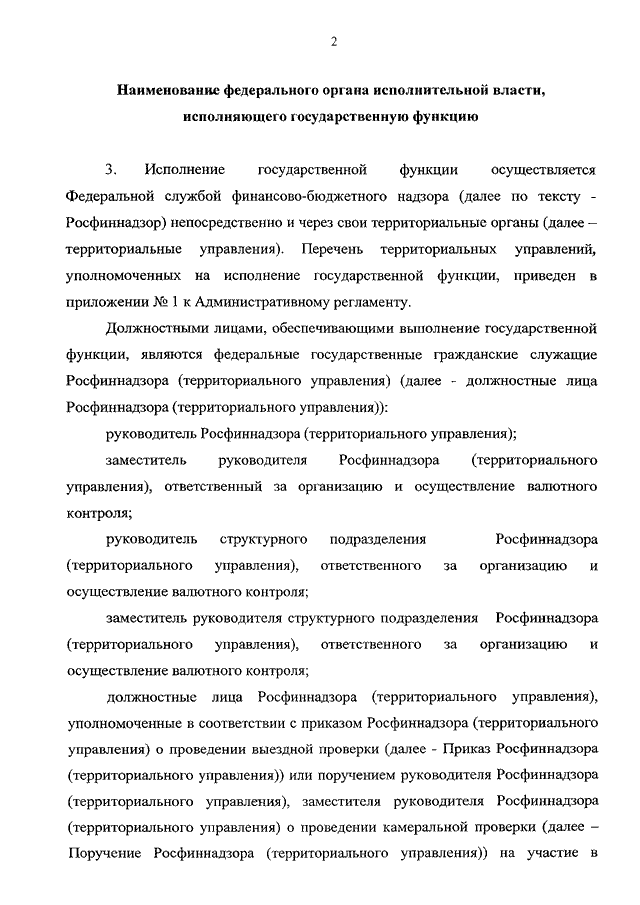 2

Наименование федерального органа исполнительной власти, исполняющего государственную функцию

3. Исполнение государственной функции осуществляется Федеральной службой финансово-бюджетного надзора (далее по тексту - Росфиннадзор) непосредственно и через свои территориальные органы (далее – территориальные управления). Перечень территориальных управлений, уполномоченных на исполнение государственной функции, приведен в приложении № 1 к Административному регламенту.

Должностными лицами, обеспечивающими выполнение государственной функции, являются федеральные государственные гражданские служащие Росфиннадзора (территориального управления) (далее - должностные лица Росфиннадзора (территориального управления)):

руководитель Росфиннадзора (территориального управления);

заместитель руководителя Росфиннадзора (территориального управления), ответственный за организацию и осуществление валютного контроля;

руководитель структурного подразделения Росфиннадзора (территориального управления), ответственного за организацию и осуществление валютного контроля;

заместитель руководителя структурного подразделения Росфиннадзора (территориального управления), ответственного за организацию и осуществление валютного контроля;

должностные лица Росфиннадзора (территориального управления), уполномоченные в соответствии с приказом Росфиннадзора (территориального управления) о проведении выездной проверки (далее - Приказ Росфиннадзора (территориального управления)) или поручением руководителя Росфиннадзора (территориального управления), заместителя руководителя Росфиннадзора (территориального управления) о проведении камеральной проверки (далее – Поручение Росфиннадзора (территориального управления)) на участие в